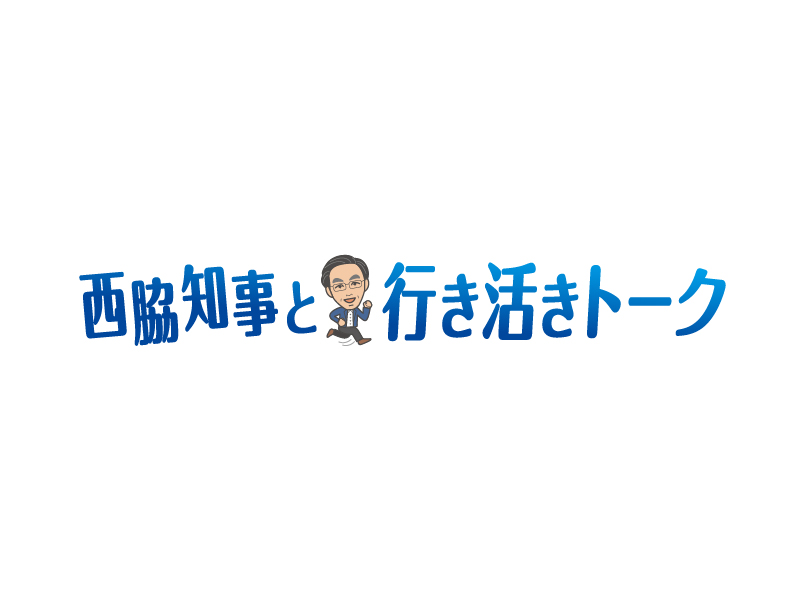 西脇知事と行き活きトーク